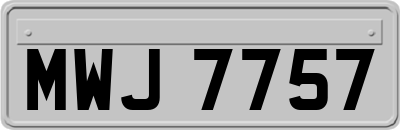 MWJ 7757